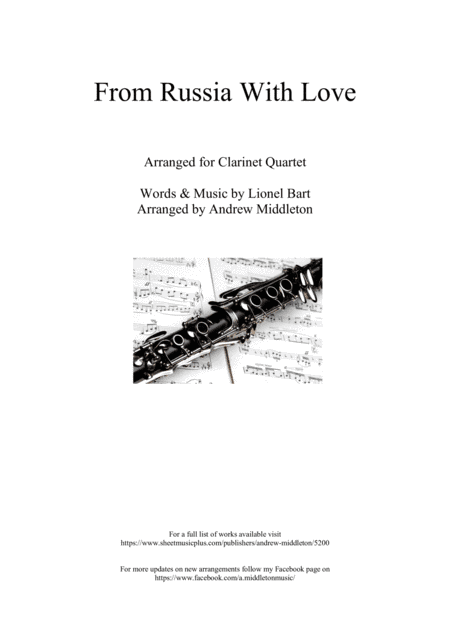 From Russia With Love

Arranged for Clarinet Quartet

Words & Music by Lionel Bart
Arranged by Andrew Middleton

For a full list of works available visit
https://www.sheetmusicplus.com/publishers/andrew-middleton/5200

For more updates on new arrangements follow my Facebook page on
https://www.facebook.com/a.middletonmusic/